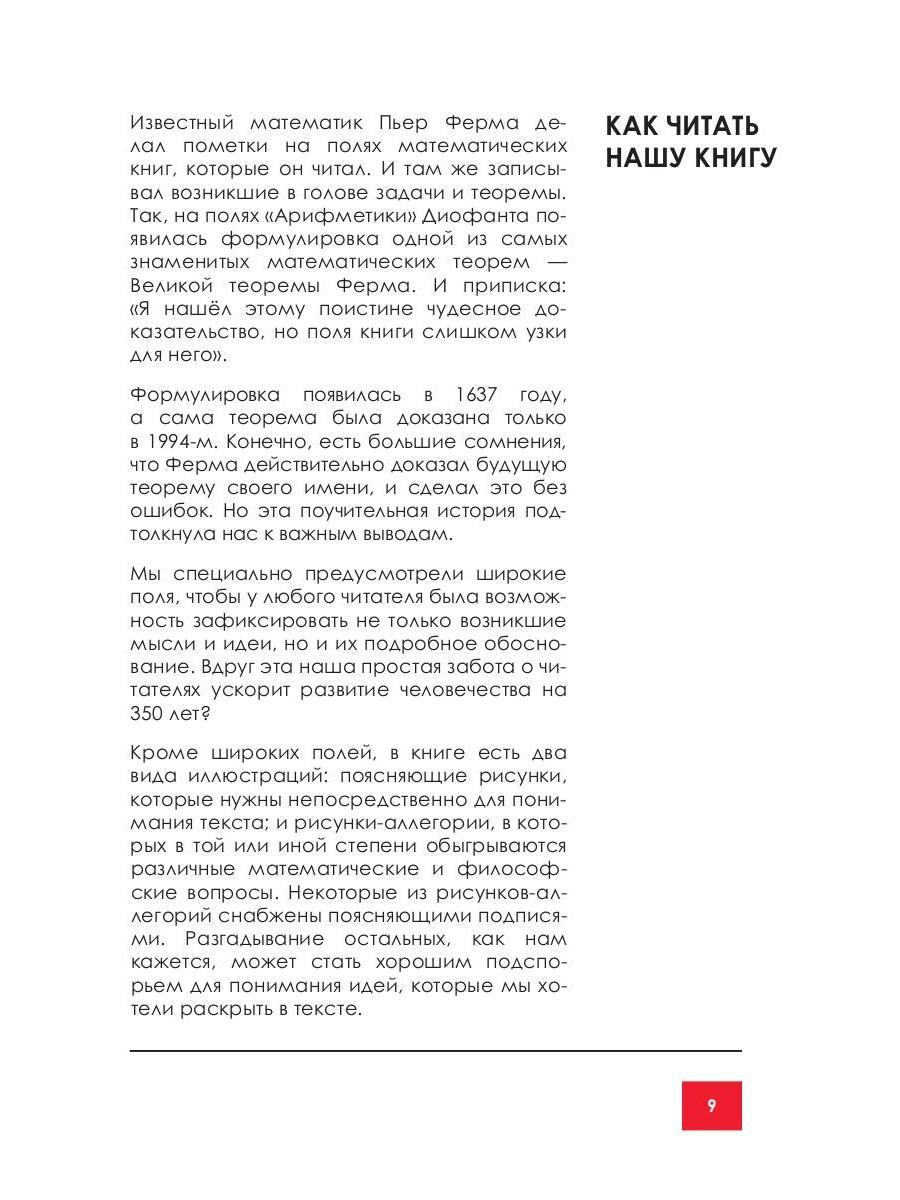 КАК ЧИТАТЬ НАШУ КНИГУ

Известный математик Пьер Ферма делал пометки на полях математических книг, которые он читал. И там же записывал возникшие в голове задачи и теоремы. Так, на полях «Арифметики» Диофанта появилась формулировка одной из самых знаменитых математических теорем — Великой теоремы Ферма. И приписка: «Я нашёл этому поистине чудесное доказательство, но поля книги слишком узки для него».

Формулировка появилась в 1637 году, а сама теорема была доказана только в 1994-м. Конечно, есть большие сомнения, что Ферма действительно доказал будущую теорему своего имени, и сделал это без ошибок. Но эта поучительная история подтолкнула нас к важным выводам.

Мы специально предусмотрели широкие поля, чтобы у любого читателя была возможность зафиксировать не только возникшие мысли и идеи, но и их подробное обоснование. Вдруг эта наша простая забота о читателях ускорит развитие человечества на 350 лет?

Кроме широких полей, в книге есть два вида иллюстраций: поясняющие рисунки, которые нужны непосредственно для понимания текста; и рисунки-аллегории, в которых в той или иной степени обыгрываются различные математические и философские вопросы. Некоторые из рисунков-аллегорий снабжены поясняющими подписями. Разгадывание остальных, как нам кажется, может стать хорошим подспорьем для понимания идей, которые мы хотели раскрыть в тексте.

9